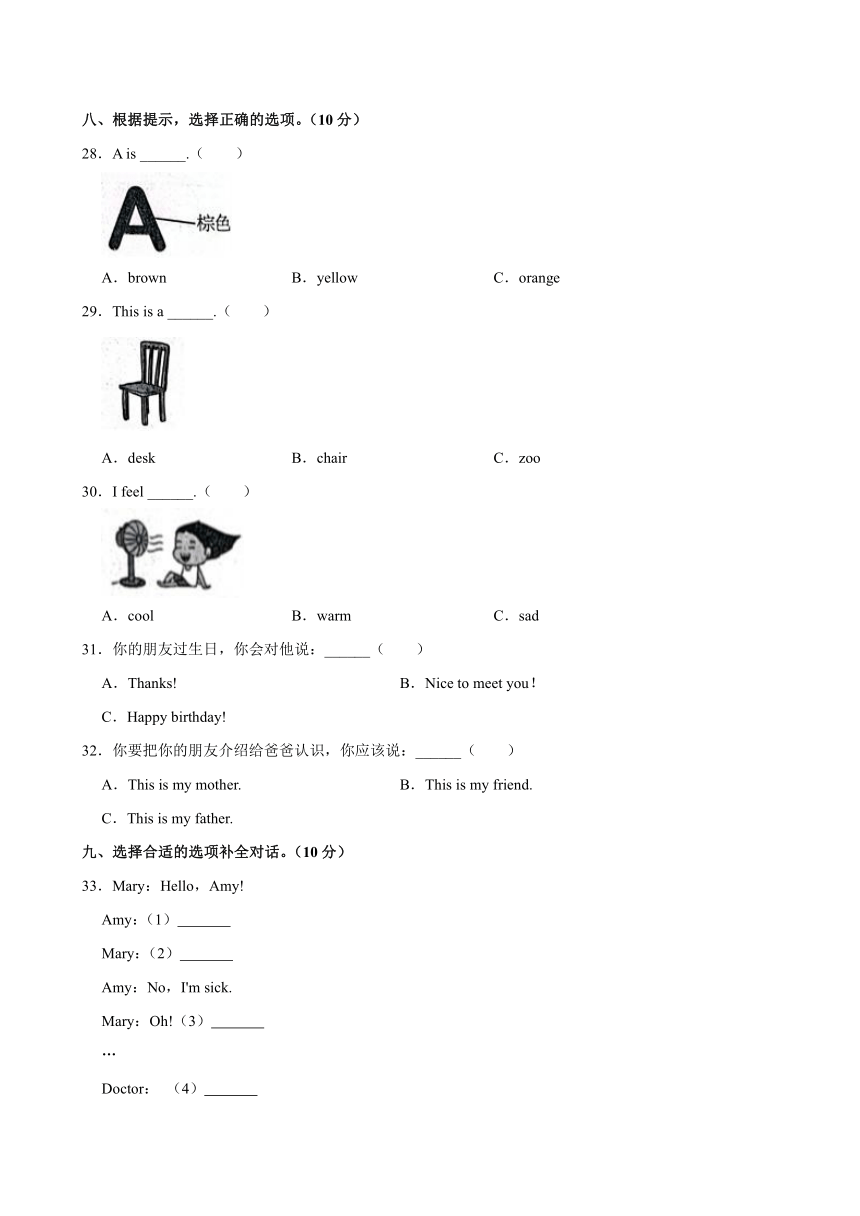 八、根据提示，选择正确的选项。（10 分）

28．A is ______.（　　）

A 棕色

A．brown　　B．yellow　　C．orange

29．This is a ______.（　　）

A．desk　　B．chair　　C．zoo

30．I feel ______.（　　）

A．cool　　B．warm　　C．sad

31．你的朋友过生日，你会对他说：______（　　）

A．Thanks!　　B．Nice to meet you！

C．Happy birthday!

32．你要把你的朋友介绍给爸爸认识，你应该说：______（　　）

A．This is my mother.　　B．This is my friend.

C．This is my father.

九、选择合适的选项补全对话。（10 分）

33．Mary：Hello，Amy!

Amy：（1）_______

Mary：（2）_______

Amy：No，I'm sick.

Mary：Oh!（3）_______

…

Doctor：（4）_______